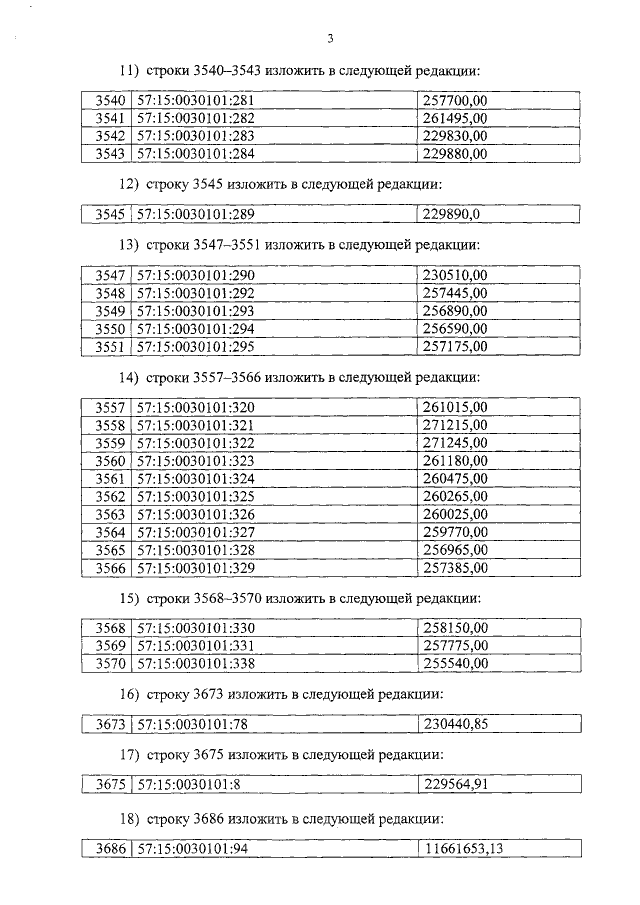 3

11) строки 3540–3543 изложить в следующей редакции:

| 3540 | 57:15:0030101:281 | 257700,00 |
|---|---|---|
| 3541 | 57:15:0030101:282 | 261495,00 |
| 3542 | 57:15:0030101:283 | 229830,00 |
| 3543 | 57:15:0030101:284 | 229880,00 |

12) строку 3545 изложить в следующей редакции:

| 3545 | 57:15:0030101:289 | 229890,0 |
|---|---|---|

13) строки 3547–3551 изложить в следующей редакции:

| 3547 | 57:15:0030101:290 | 230510,00 |
|---|---|---|
| 3548 | 57:15:0030101:292 | 257445,00 |
| 3549 | 57:15:0030101:293 | 256890,00 |
| 3550 | 57:15:0030101:294 | 256590,00 |
| 3551 | 57:15:0030101:295 | 257175,00 |

14) строки 3557–3566 изложить в следующей редакции:

| 3557 | 57:15:0030101:320 | 261015,00 |
|---|---|---|
| 3558 | 57:15:0030101:321 | 271215,00 |
| 3559 | 57:15:0030101:322 | 271245,00 |
| 3560 | 57:15:0030101:323 | 261180,00 |
| 3561 | 57:15:0030101:324 | 260475,00 |
| 3562 | 57:15:0030101:325 | 260265,00 |
| 3563 | 57:15:0030101:326 | 260025,00 |
| 3564 | 57:15:0030101:327 | 259770,00 |
| 3565 | 57:15:0030101:328 | 256965,00 |
| 3566 | 57:15:0030101:329 | 257385,00 |

15) строки 3568–3570 изложить в следующей редакции:

| 3568 | 57:15:0030101:330 | 258150,00 |
|---|---|---|
| 3569 | 57:15:0030101:331 | 257775,00 |
| 3570 | 57:15:0030101:338 | 255540,00 |

16) строку 3673 изложить в следующей редакции:

| 3673 | 57:15:0030101:78 | 230440,85 |
|---|---|---|

17) строку 3675 изложить в следующей редакции:

| 3675 | 57:15:0030101:8 | 229564,91 |
|---|---|---|

18) строку 3686 изложить в следующей редакции:

| 3686 | 57:15:0030101:94 | 11661653,13 |
|---|---|---|